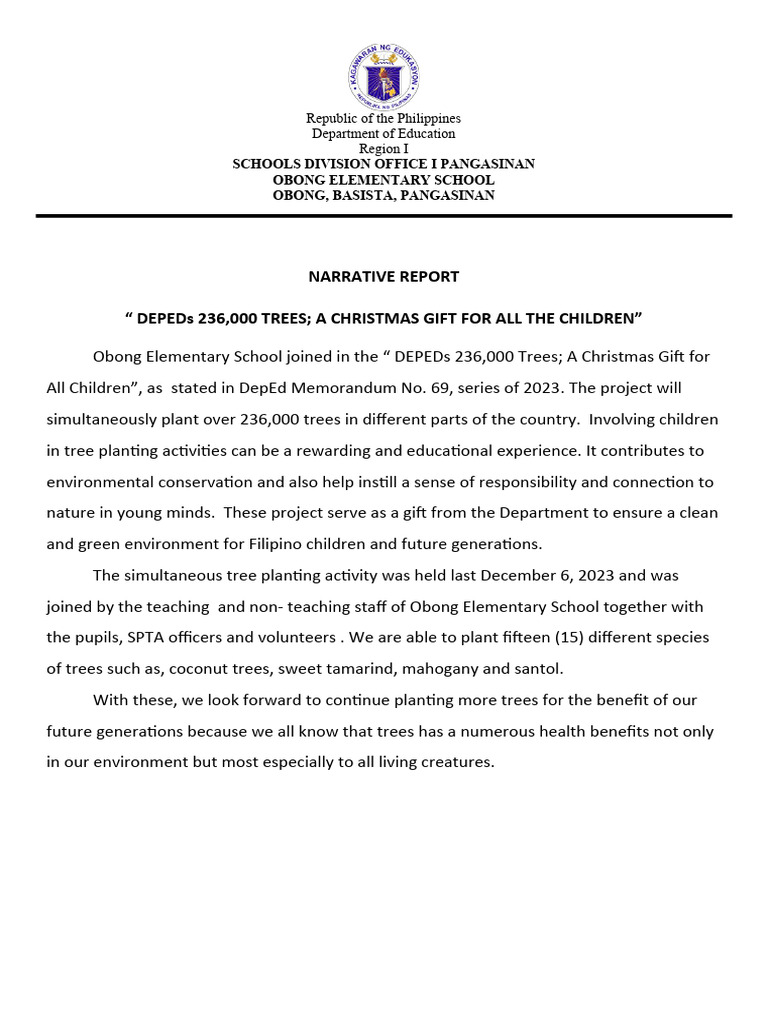 KAGAWARAN NG EDUKASYON
REPUBLIKA NG PILIPINAS

Republic of the Philippines
Department of Education
Region I
SCHOOLS DIVISION OFFICE I PANGASINAN
OBONG ELEMENTARY SCHOOL
OBONG, BASISTA, PANGASINAN

NARRATIVE REPORT

“ DEPEDs 236,000 TREES; A CHRISTMAS GIFT FOR ALL THE CHILDREN”

Obong Elementary School joined in the “ DEPEDs 236,000 Trees; A Christmas Gift for All Children”, as stated in DepEd Memorandum No. 69, series of 2023. The project will simultaneously plant over 236,000 trees in different parts of the country. Involving children in tree planting activities can be a rewarding and educational experience. It contributes to environmental conservation and also help instill a sense of responsibility and connection to nature in young minds. These project serve as a gift from the Department to ensure a clean and green environment for Filipino children and future generations.

The simultaneous tree planting activity was held last December 6, 2023 and was joined by the teaching and non- teaching staff of Obong Elementary School together with the pupils, SPTA officers and volunteers . We are able to plant fifteen (15) different species of trees such as, coconut trees, sweet tamarind, mahogany and santol.

With these, we look forward to continue planting more trees for the benefit of our future generations because we all know that trees has a numerous health benefits not only in our environment but most especially to all living creatures.